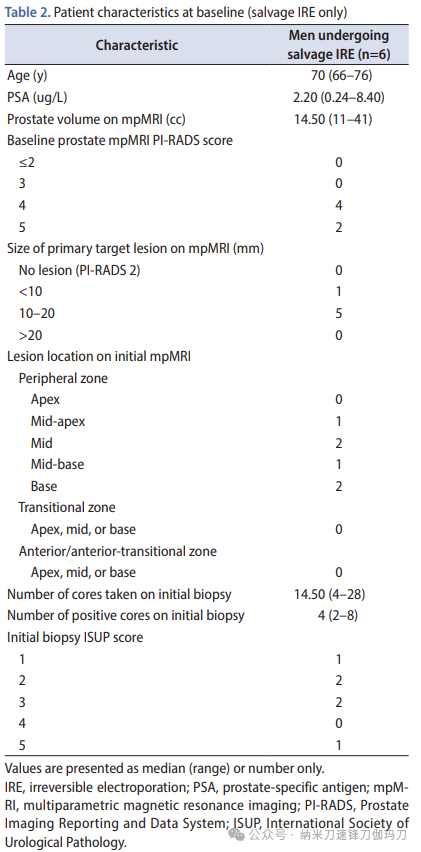 **Table 2.** Patient characteristics at baseline (salvage IRE only)

| Characteristic | Men undergoing salvage IRE (n=6) |
|---|---|
| Age (y) | 70 (66–76) |
| PSA (ug/L) | 2.20 (0.24–8.40) |
| Prostate volume on mpMRI (cc) | 14.50 (11–41) |
| Baseline prostate mpMRI PI-RADS score | |
| ≤2 | 0 |
| 3 | 0 |
| 4 | 4 |
| 5 | 2 |
| Size of primary target lesion on mpMRI (mm) | |
| No lesion (PI-RADS 2) | 0 |
| <10 | 1 |
| 10–20 | 5 |
| >20 | 0 |
| Lesion location on initial mpMRI | |
| Peripheral zone | |
| Apex | 0 |
| Mid-apex | 1 |
| Mid | 2 |
| Mid-base | 1 |
| Base | 2 |
| Transitional zone | |
| Apex, mid, or base | 0 |
| Anterior/anterior-transitional zone | |
| Apex, mid, or base | 0 |
| Number of cores taken on initial biopsy | 14.50 (4–28) |
| Number of positive cores on initial biopsy | 4 (2–8) |
| Initial biopsy ISUP score | |
| 1 | 1 |
| 2 | 2 |
| 3 | 2 |
| 4 | 0 |
| 5 | 1 |

Values are presented as median (range) or number only.
IRE, irreversible electroporation; PSA, prostate-specific antigen; mpMRI, multiparametric magnetic resonance imaging; PI-RADS, Prostate Imaging Reporting and Data System; ISUP, International Society of Urological Pathology.

公众号 · 纳米刀速锋刀伽玛刀